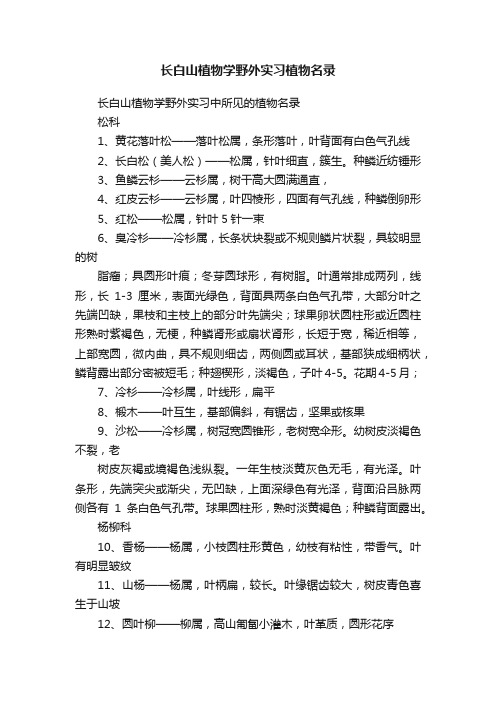 长白山植物学野外实习植物名录

长白山植物学野外实习中所见的植物名录

松科

1、黄花落叶松——落叶松属，条形落叶，叶背面有白色气孔线

2、长白松（美人松）——松属，针叶细直，簇生。种鳞近纺锤形

3、鱼鳞云杉——云杉属，树干高大圆满通直，

4、红皮云杉——云杉属，叶四棱形，四面有气孔线，种鳞倒卵形

5、红松——松属，针叶 5 针一束

6、臭冷杉——冷杉属，长条状块裂或不规则鳞片状裂，具较明显的树

脂瘤；具圆形叶痕；冬芽圆球形，有树脂。叶通常排成两列，线形，长 1-3 厘米，表面光绿色，背面具两条白色气孔带，大部分叶之先端凹缺，果枝和主枝上的部分叶先端尖；球果卵状圆柱形或近圆柱形熟时紫褐色，无梗，种鳞肾形或扇状肾形，长短于宽，稀近相等，上部宽圆，微内曲，具不规则细齿，两侧圆或耳状，基部狭成细柄状，鳞背露出部分密被短毛；种翅楔形，淡褐色，子叶 4-5。花期 4-5 月；

7、冷杉——冷杉属，叶线形，扁平

8、椴木——叶互生，基部偏斜，有锯齿，坚果或核果

9、沙松——冷杉属，树冠宽圆锥形，老树宽伞形。幼树皮淡褐色不裂，老

树皮灰褐或境褐色浅纵裂。一年生枝淡黄灰色无毛，有光泽。叶条形，先端突尖或渐尖，无凹缺，上面深绿色有光泽，背面沿吕脉两侧各有 1 条白色气孔带。球果圆柱形，熟时淡黄褐色；种鳞背面露出。

杨柳科

10、香杨——杨属，小枝圆柱形黄色，幼枝有粘性，带香气。叶有明显皱纹

11、山杨——杨属，叶柄扁，较长。叶缘锯齿较大，树皮青色喜生于山坡

12、圆叶柳——柳属，高山匍匐小灌木，叶革质，圆形花序